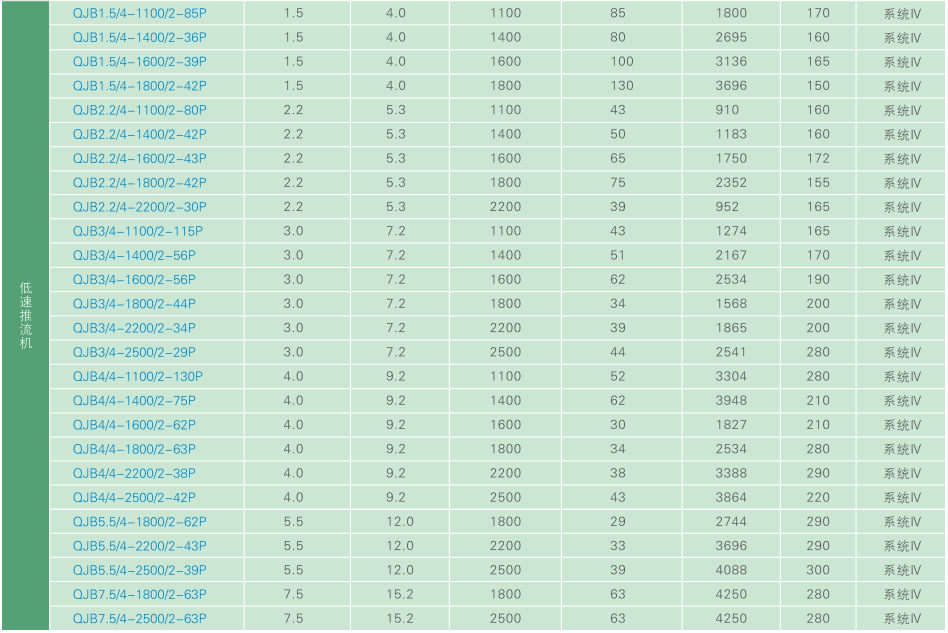 | 低速推流机 | QJB1.5/4-1100/2-85P | 1.5 | 4.0 | 1100 | 85 | 1800 | 170 | 系统IV |
|---|---|---|---|---|---|---|---|---|
|  | QJB1.5/4-1400/2-36P | 1.5 | 4.0 | 1400 | 80 | 2695 | 160 | 系统IV |
|  | QJB1.5/4-1600/2-39P | 1.5 | 4.0 | 1600 | 100 | 3136 | 165 | 系统IV |
|  | QJB1.5/4-1800/2-42P | 1.5 | 4.0 | 1800 | 130 | 3696 | 150 | 系统IV |
|  | QJB2.2/4-1100/2-80P | 2.2 | 5.3 | 1100 | 43 | 910 | 160 | 系统IV |
|  | QJB2.2/4-1400/2-42P | 2.2 | 5.3 | 1400 | 50 | 1183 | 160 | 系统IV |
|  | QJB2.2/4-1600/2-43P | 2.2 | 5.3 | 1600 | 65 | 1750 | 172 | 系统IV |
|  | QJB2.2/4-1800/2-42P | 2.2 | 5.3 | 1800 | 75 | 2352 | 155 | 系统IV |
|  | QJB2.2/4-2200/2-30P | 2.2 | 5.3 | 2200 | 39 | 952 | 165 | 系统IV |
|  | QJB3/4-1100/2-115P | 3.0 | 7.2 | 1100 | 43 | 1274 | 165 | 系统IV |
|  | QJB3/4-1400/2-56P | 3.0 | 7.2 | 1400 | 51 | 2167 | 170 | 系统IV |
|  | QJB3/4-1600/2-56P | 3.0 | 7.2 | 1600 | 62 | 2534 | 190 | 系统IV |
|  | QJB3/4-1800/2-44P | 3.0 | 7.2 | 1800 | 34 | 1568 | 200 | 系统IV |
|  | QJB3/4-2200/2-34P | 3.0 | 7.2 | 2200 | 39 | 1865 | 200 | 系统IV |
|  | QJB3/4-2500/2-29P | 3.0 | 7.2 | 2500 | 44 | 2541 | 280 | 系统IV |
|  | QJB4/4-1100/2-130P | 4.0 | 9.2 | 1100 | 52 | 3304 | 280 | 系统IV |
|  | QJB4/4-1400/2-75P | 4.0 | 9.2 | 1400 | 62 | 3948 | 210 | 系统IV |
|  | QJB4/4-1600/2-62P | 4.0 | 9.2 | 1600 | 30 | 1827 | 210 | 系统IV |
|  | QJB4/4-1800/2-63P | 4.0 | 9.2 | 1800 | 34 | 2534 | 280 | 系统IV |
|  | QJB4/4-2200/2-38P | 4.0 | 9.2 | 2200 | 38 | 3388 | 290 | 系统IV |
|  | QJB4/4-2500/2-42P | 4.0 | 9.2 | 2500 | 43 | 3864 | 220 | 系统IV |
|  | QJB5.5/4-1800/2-62P | 5.5 | 12.0 | 1800 | 29 | 2744 | 290 | 系统IV |
|  | QJB5.5/4-2200/2-43P | 5.5 | 12.0 | 2200 | 33 | 3696 | 290 | 系统IV |
|  | QJB5.5/4-2500/2-39P | 5.5 | 12.0 | 2500 | 39 | 4088 | 300 | 系统IV |
|  | QJB7.5/4-1800/2-63P | 7.5 | 15.2 | 1800 | 63 | 4250 | 280 | 系统IV |
|  | QJB7.5/4-2500/2-63P | 7.5 | 15.2 | 2500 | 63 | 4250 | 280 | 系统IV |